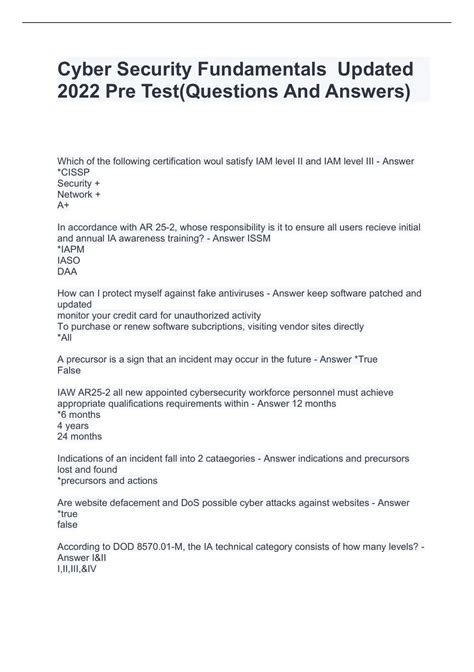 Cyber Security Fundamentals  Updated 2022 Pre Test(Questions And Answers)

Which of the following certification woul satisfy IAM level II and IAM level III - Answer *CISSP
Security +
Network +
A+

In accordance with AR 25-2, whose responsibility is it to ensure all users recieve initial and annual IA awareness training? - Answer ISSM
*IAPM
IASO
DAA

How can I protect myself against fake antiviruses - Answer keep software patched and updated
monitor your credit card for unauthorized activity
To purchase or renew software subcriptions, visiting vendor sites directly
*All

A precursor is a sign that an incident may occur in the future - Answer *True
False

IAW AR25-2 all new appointed cybersecurity workforce personnel must achieve appropriate qualifications requirements within - Answer 12 months
*6 months
4 years
24 months

Indications of an incident fall into 2 cataegories - Answer indications and precursors
lost and found
*precursors and actions

Are website defacement and DoS possible cyber attacks against websites - Answer *true
false

According to DOD 8570.01-M, the IA technical category consists of how many levels? - Answer I&II
I,II,III,&IV